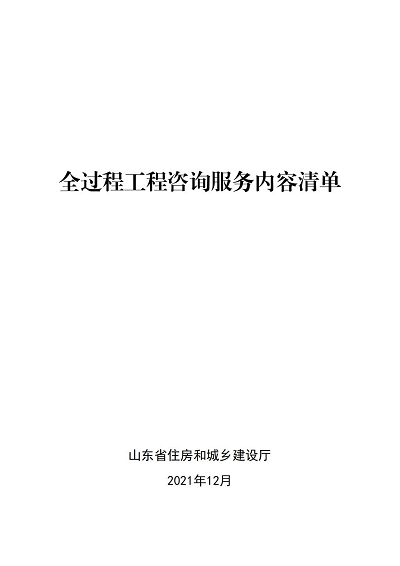 全过程工程咨询服务内容清单

山东省住房和城乡建设厅

2021年12月